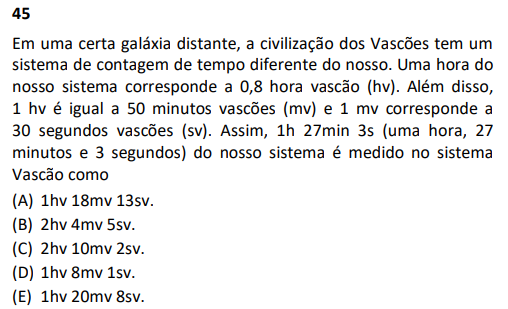 45

Em uma certa galáxia distante, a civilização dos Vascões tem um sistema de contagem de tempo diferente do nosso. Uma hora do nosso sistema corresponde a 0,8 hora vascão (hv). Além disso, 1 hv é igual a 50 minutos vascões (mv) e 1 mv corresponde a 30 segundos vascões (sv). Assim, 1h 27min 3s (uma hora, 27 minutos e 3 segundos) do nosso sistema é medido no sistema Vascão como

(A) 1hv 18mv 13sv.
(B) 2hv 4mv 5sv.
(C) 2hv 10mv 2sv.
(D) 1hv 8mv 1sv.
(E) 1hv 20mv 8sv.